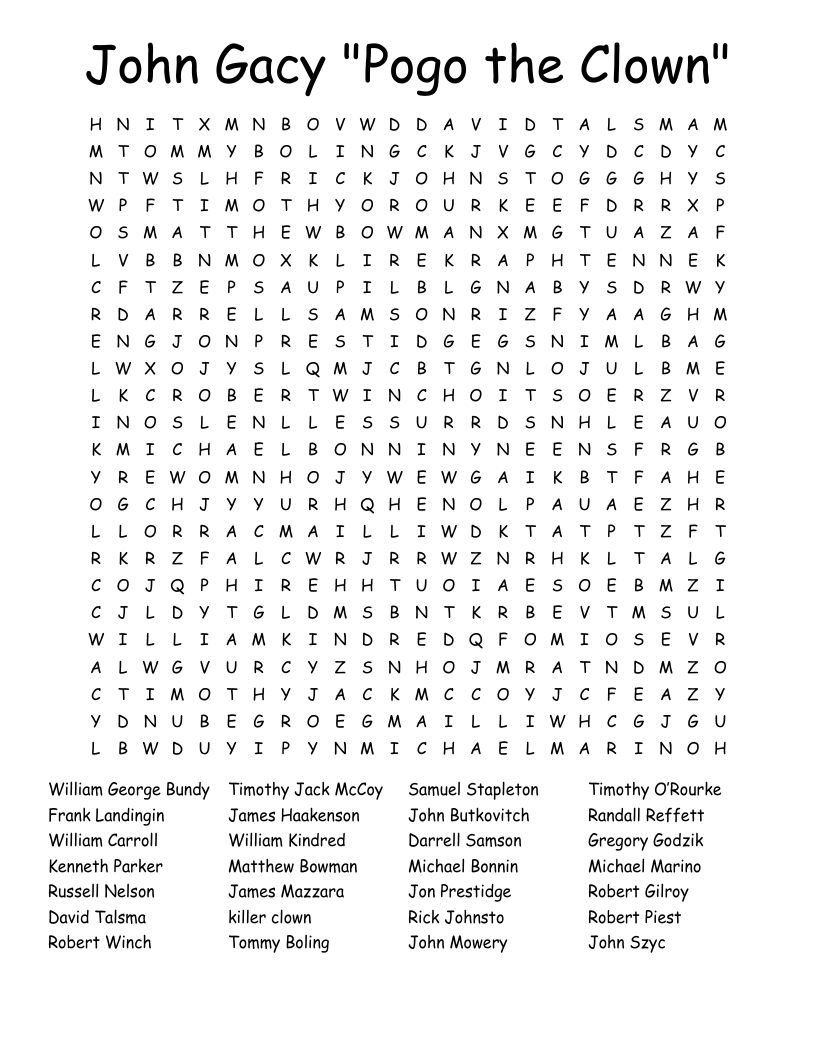 John Gacy "Pogo the Clown"

H N I T X M N B O V W D D A V I D T A L S M A M
M T O M M Y B O L I N G C K J V G C Y D C D Y C
N T W S L H F R I C K J O H N S T O G G G H Y S
W P F T I M O T H Y O R O U R K E E F D R R X P
O S M A T T H E W B O W M A N X M G T U A Z A F
L V B B N M O X K L I R E K R A P H T E N N E K
C F T Z E P S A U P I L B L G N A B Y S D R W Y
R D A R R E L L S A M S O N R I Z F Y A A G H M
E N G J O N P R E S T I D G E G S N I M L B A G
L W X O J Y S L Q M J C B T G N L O J U L B M E
L K C R O B E R T W I N C H O I T S O E R Z V R
I N O S L E N L L E S S U R R D S N H L E A U O
K M I C H A E L B O N N I N Y N E E N S F R G B
Y R E W O M N H O J Y W E W G A I K B T F A H E
O G C H J Y Y U R H Q H E N O L P A U A E Z H R
L L O R R A C M A I L L I W D K T A T P T Z F T
R K R Z F A L C W R J R R W Z N R H K L T A L G
C O J Q P H I R E H H T U O I A E S O E B M Z I
C J L D Y T G L D M S B N T K R B E V T M S U L
W I L L I A M K I N D R E D Q F O M I O S E V R
A L W G V U R C Y Z S N H O J M R A T N D M Z O
C T I M O T H Y J A C K M C C O Y J C F E A Z Y
Y D N U B E G R O E G M A I L L I W H C G J G U
L B W D U Y I P Y N M I C H A E L M A R I N O H

William George Bundy
Frank Landingin
William Carroll
Kenneth Parker
Russell Nelson
David Talsma
Robert Winch

Timothy Jack McCoy
James Haakenson
William Kindred
Matthew Bowman
James Mazzara
killer clown
Tommy Boling

Samuel Stapleton
John Butkovitch
Darrell Samson
Michael Bonnin
Jon Prestidge
Rick Johnsto
John Mowery

Timothy O'Rourke
Randall Reffett
Gregory Godzik
Michael Marino
Robert Gilroy
Robert Piest
John Szyc